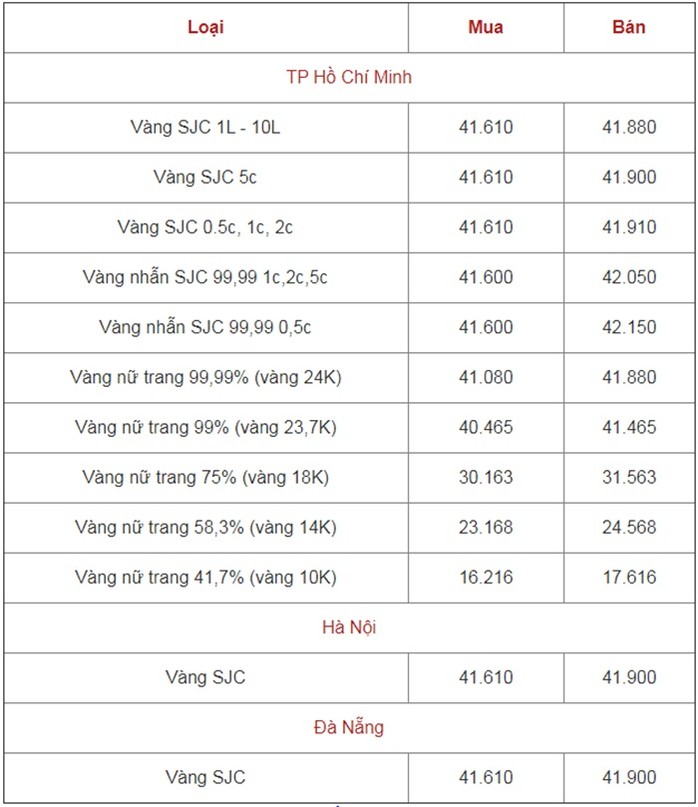 | Loại | Mua | Bán |
|---|---|---|
| TP Hồ Chí Minh | | |
| Vàng SJC 1L - 10L | 41.610 | 41.880 |
| Vàng SJC 5c | 41.610 | 41.900 |
| Vàng SJC 0.5c, 1c, 2c | 41.610 | 41.910 |
| Vàng nhẫn SJC 99,99 1c,2c,5c | 41.600 | 42.050 |
| Vàng nhẫn SJC 99,99 0,5c | 41.600 | 42.150 |
| Vàng nữ trang 99,99% (vàng 24K) | 41.080 | 41.880 |
| Vàng nữ trang 99% (vàng 23,7K) | 40.465 | 41.465 |
| Vàng nữ trang 75% (vàng 18K) | 30.163 | 31.563 |
| Vàng nữ trang 58,3% (vàng 14K) | 23.168 | 24.568 |
| Vàng nữ trang 41,7% (vàng 10K) | 16.216 | 17.616 |
| Hà Nội | | |
| Vàng SJC | 41.610 | 41.900 |
| Đà Nẵng | | |
| Vàng SJC | 41.610 | 41.900 |